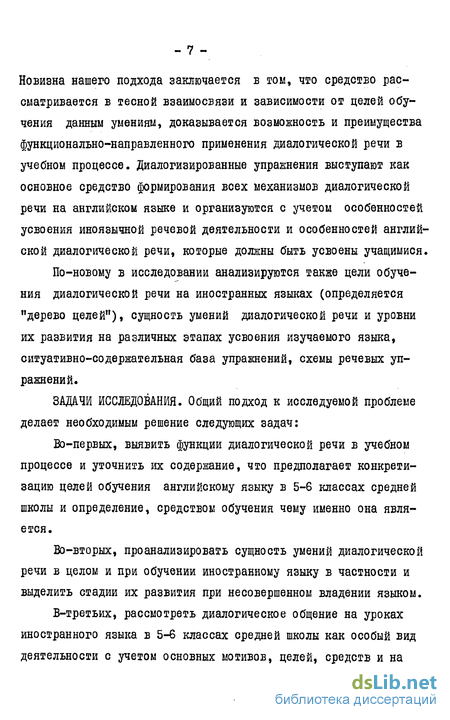 - 7 -

Новизна нашего подхода заключается в том, что средство рассматривается в тесной взаимосвязи и зависимости от целей обучения данным умениям, доказывается возможность и преимущества функционально-направленного применения диалогической речи в учебном процессе. Диалогизированные упражнения выступают как основное средство формирования всех механизмов диалогической речи на английском языке и организуются с учетом особенностей усвоения иноязычной речевой деятельности и особенностей английской диалогической речи, которые должны быть усвоены учащимися.

По-новому в исследовании анализируются также цели обучения диалогической речи на иностранных языках (определяется "дерево целей"), сущность умений диалогической речи и уровни их развития на различных этапах усвоения изучаемого языка, ситуативно-содержательная база упражнений, схемы речевых упражнений.

ЗАДАЧИ ИССЛЕДОВАНИЯ. Общий подход к исследуемой проблеме делает необходимым решение следующих задач:

Во-первых, выявить функции диалогической речи в учебном процессе и уточнить их содержание, что предполагает конкретизацию целей обучения английскому языку в 5-6 классах средней школы и определение, средством обучения чему именно она является.

Во-вторых, проанализировать сущность умений диалогической речи в целом и при обучении иностранному языку в частности и выделить стадии их развития при несовершенном владении языком.

В-третьих, рассмотреть диалогическое общение на уроках иностранного языка в 5-6 классах средней школы как особый вид деятельности с учетом основных мотивов, целей, средств и на

dsLib.net
библиотека диссертаций